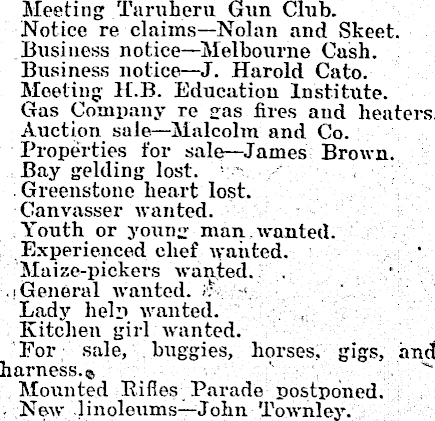 Meeting Taruheru Gun Club.
Notice re claims—Nolan and Skeet.
Business notice—Melbourne Cash.
Business notice—J. Harold Cato.
Meeting H.B. Education Institute.
Gas Company re gas fires and heaters.
Auction sale—Malcolm and Co.
Properties for sale—James Brown.
Bay gelding lost.
Greenstone heart lost.
Canvasser wanted.
Youth or young man wanted.
Experienced chef wanted.
Maize-pickers wanted.
General wanted.
Lady help wanted.
Kitchen girl wanted.
For sale, buggies, horses, gigs, and harness.
Mounted Rifles Parade postponed.
New linoleums—John Townley.